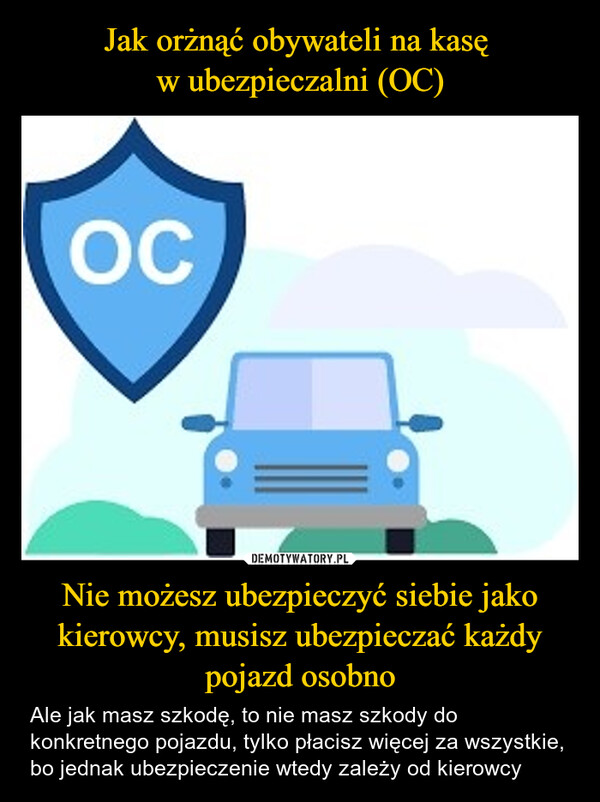 Jak orżnąć obywateli na kasę
w ubezpieczalni (OC)

OC

DEMOTYWATORY.PL

Nie możesz ubezpieczyć siebie jako kierowcy, musisz ubezpieczać każdy pojazd osobno

Ale jak masz szkodę, to nie masz szkody do konkretnego pojazdu, tylko płacisz więcej za wszystkie, bo jednak ubezpieczenie wtedy zależy od kierowcy